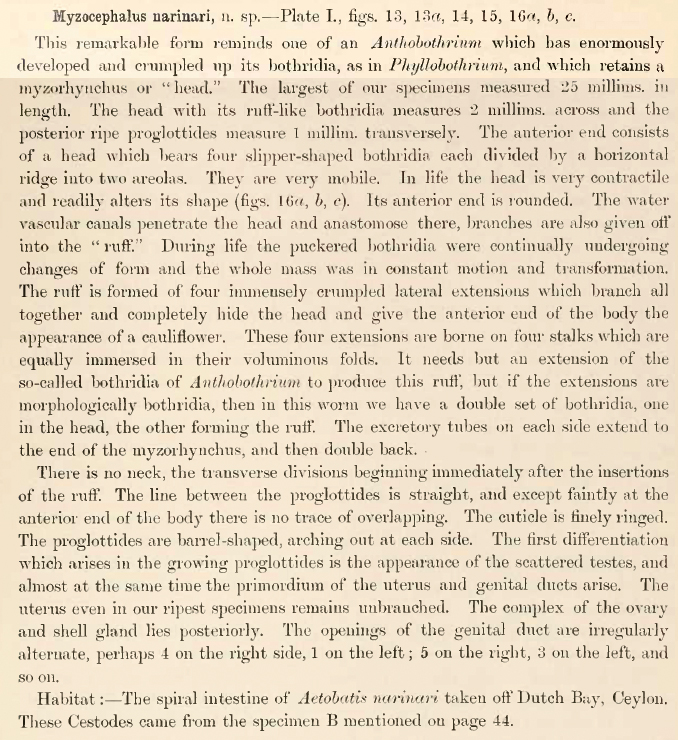 Myzocephalus narinari, n. sp.—Plate I., figs. 13, 13a, 14, 15, 16a, b, c.

This remarkable form reminds one of an Anthobothrium which has enormously developed and crumpled up its bothridia, as in Phyllobothrium, and which retains a myzorhynchus or "head." The largest of our specimens measured 25 millims. in length. The head with its ruff-like bothridia measures 2 millims. across and the posterior ripe proglottides measure 1 millim. transversely. The anterior end consists of a head which bears four slipper-shaped bothridia each divided by a horizontal ridge into two areolas. They are very mobile. In life the head is very contractile and readily alters its shape (figs. 16a, b, c). Its anterior end is rounded. The water vascular canals penetrate the head and anastomose there, branches are also given off into the "ruff." During life the puckered bothridia were continually undergoing changes of form and the whole mass was in constant motion and transformation. The ruff is formed of four immensely crumpled lateral extensions which branch all together and completely hide the head and give the anterior end of the body the appearance of a cauliflower. These four extensions are borne on four stalks which are equally immersed in their voluminous folds. It needs but an extension of the so-called bothridia of Anthobothrium to produce this ruff, but if the extensions are morphologically bothridia, then in this worm we have a double set of bothridia, one in the head, the other forming the ruff. The excretory tubes on each side extend to the end of the myzorhynchus, and then double back.

There is no neck, the transverse divisions beginning immediately after the insertions of the ruff. The line between the proglottides is straight, and except faintly at the anterior end of the body there is no trace of overlapping. The cuticle is finely ringed. The proglottides are barrel-shaped, arching out at each side. The first differentiation which arises in the growing proglottides is the appearance of the scattered testes, and almost at the same time the primordium of the uterus and genital ducts arise. The uterus even in our ripest specimens remains unbranched. The complex of the ovary and shell gland lies posteriorly. The openings of the genital duct are irregularly alternate, perhaps 4 on the right side, 1 on the left; 5 on the right, 3 on the left, and so on.

Habitat:—The spiral intestine of Aetobatis narinari taken off Dutch Bay, Ceylon. These Cestodes came from the specimen B mentioned on page 44.